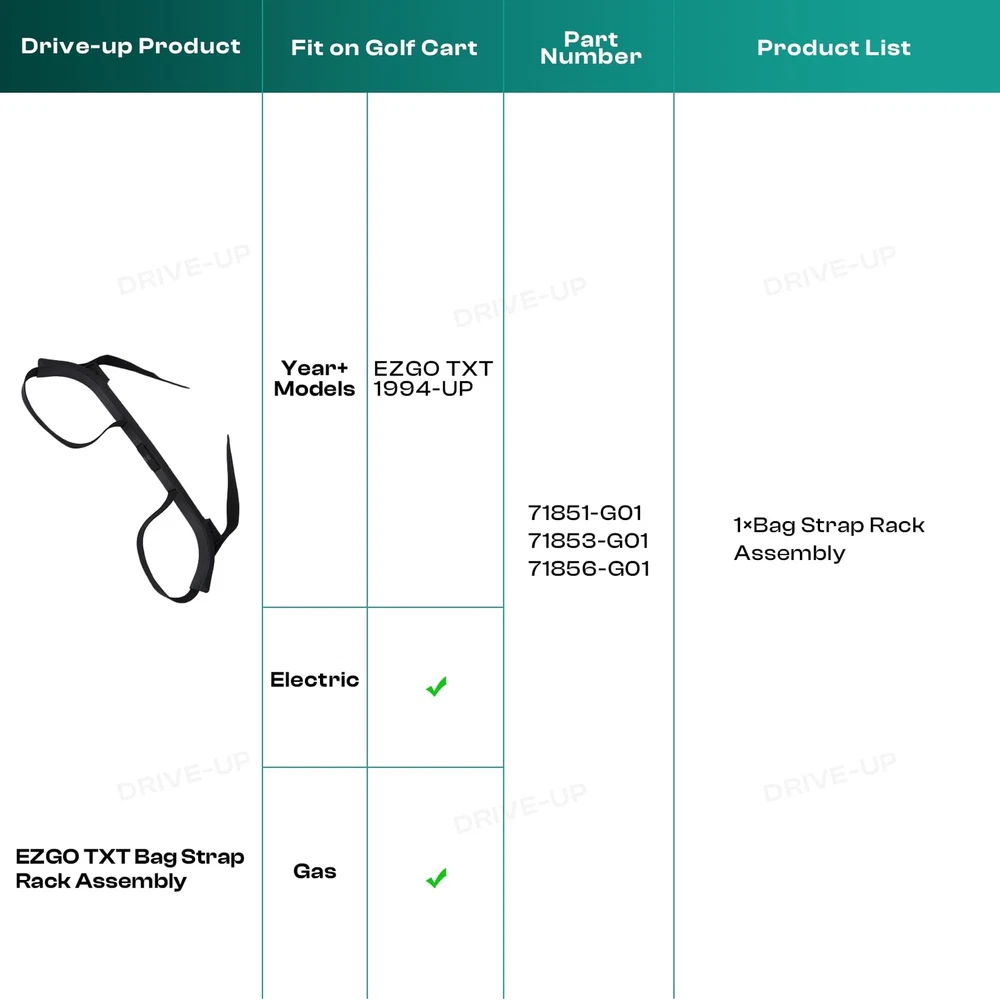 | Drive-up Product | Fit on Golf Cart | | Part Number | Product List |
|---|---|---|---|---|
| EZGO TXT Bag Strap Rack Assembly | Year+ Models | EZGO TXT 1994-UP | 71851-G01 71853-G01 71856-G01 | 1×Bag Strap Rack Assembly |
| | Electric | ✓ | | |
| | Gas | ✓ | | |

DRIVE-UP